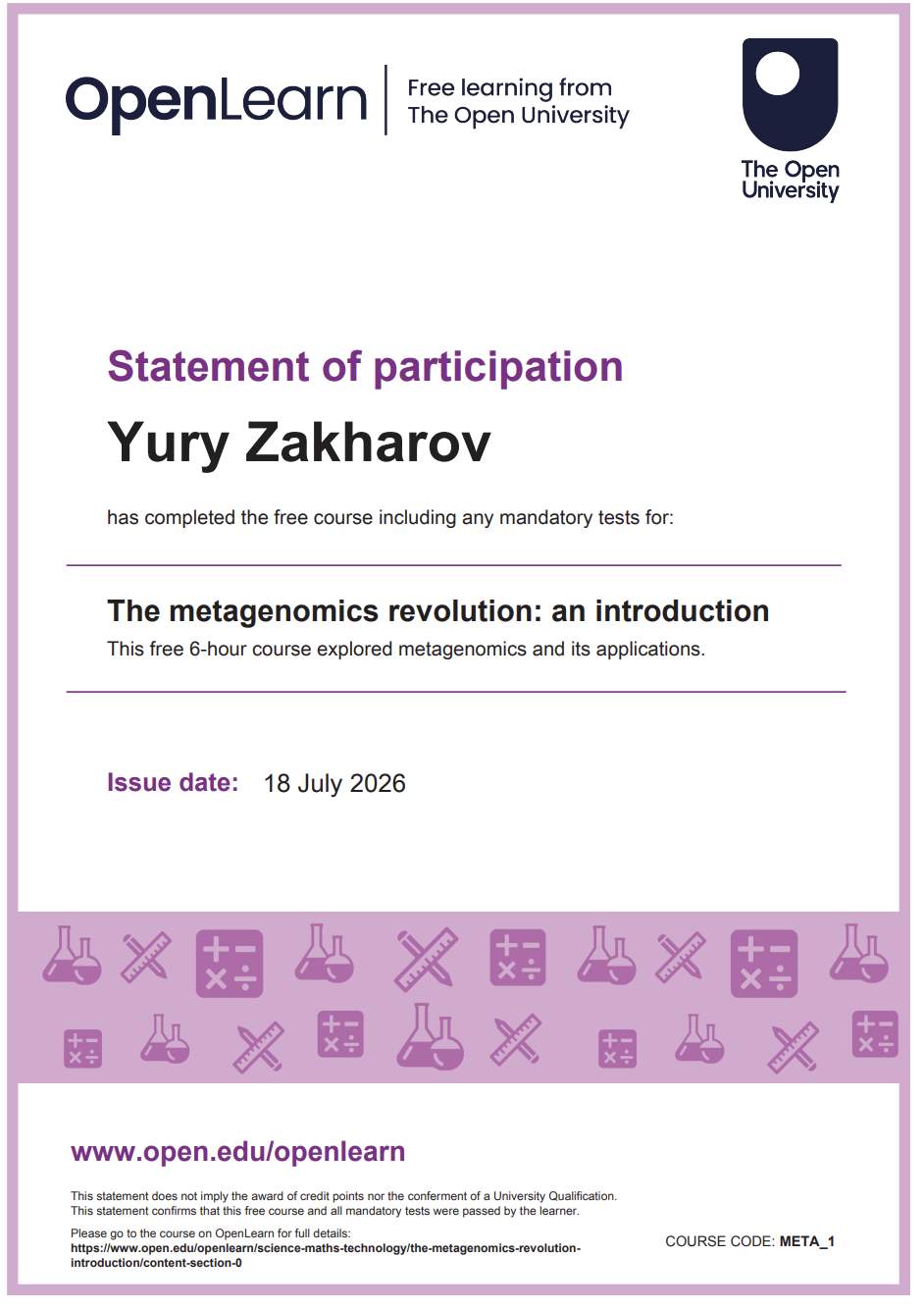 OpenLearn

Free learning from The Open University

The Open University

Statement of participation

Yury Zakharov

has completed the free course including any mandatory tests for:

The metagenomics revolution: an introduction

This free 6-hour course explored metagenomics and its applications.

Issue date: 18 July 2026

www.open.edu/openlearn

This statement does not imply the award of credit points nor the conferment of a University Qualification.
This statement confirms that this free course and all mandatory tests were passed by the learner.

Please go to the course on OpenLearn for full details:
https://www.open.edu/openlearn/science-maths-technology/the-metagenomics-revolution-introduction/content-section-0

COURSE CODE: META_1